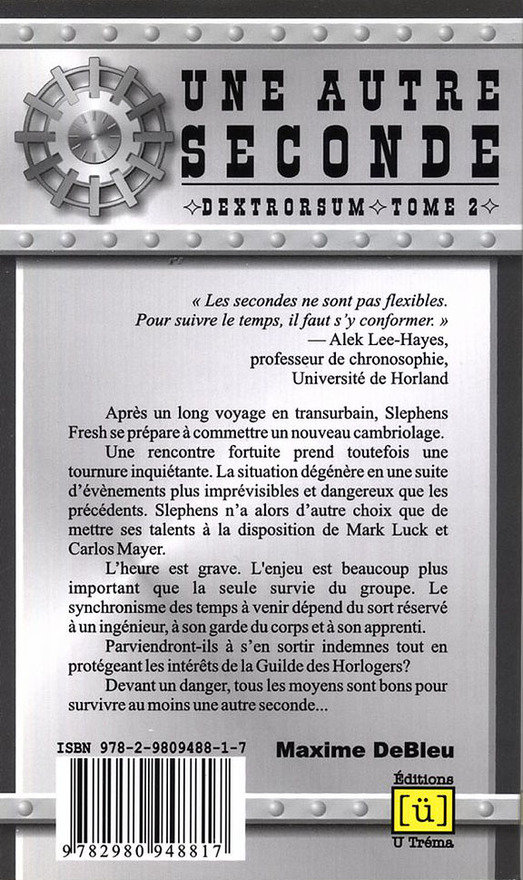 UNE AUTRE SECONDE

DEXTRORSUM TOME 2

« Les secondes ne sont pas flexibles. Pour suivre le temps, il faut s'y conformer. »
— Alek Lee-Hayes, professeur de chronosophie, Université de Horland

Après un long voyage en transurbain, Slephens Fresh se prépare à commettre un nouveau cambriolage.

Une rencontre fortuite prend toutefois une tournure inquiétante. La situation dégénère en une suite d'évènements plus imprévisibles et dangereux que les précédents. Slephens n'a alors d'autre choix que de mettre ses talents à la disposition de Mark Luck et Carlos Mayer.

L'heure est grave. L'enjeu est beaucoup plus important que la seule survie du groupe. Le synchronisme des temps à venir dépend du sort réservé à un ingénieur, à son garde du corps et à son apprenti.

Parviendront-ils à s'en sortir indemnes tout en protégeant les intérêts de la Guilde des Horlogers?

Devant un danger, tous les moyens sont bons pour survivre au moins une autre seconde...

ISBN 978-2-9809488-1-7

Maxime DeBleu

9 782980 948817

Éditions
[ü]
U Tréma